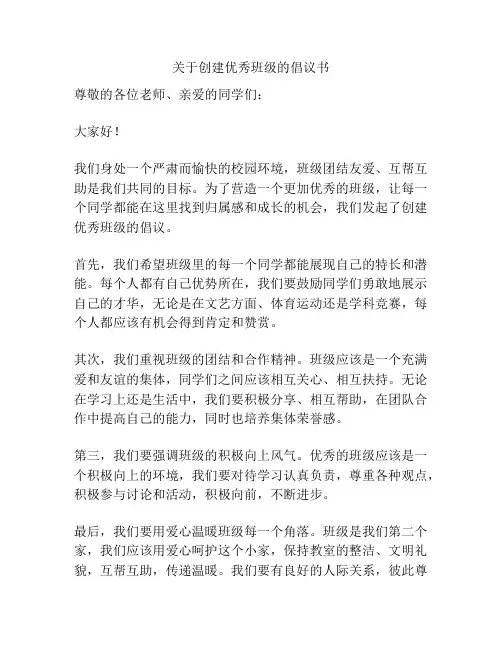 关于创建优秀班级的倡议书

尊敬的各位老师、亲爱的同学们：

大家好！

我们身处一个严肃而愉快的校园环境，班级团结友爱、互帮互助是我们共同的目标。为了营造一个更加优秀的班级，让每一个同学都能在这里找到归属感和成长的机会，我们发起了创建优秀班级的倡议。

首先，我们希望班级里的每一个同学都能展现自己的特长和潜能。每个人都有自己优势所在，我们要鼓励同学们勇敢地展示自己的才华，无论是在文艺方面、体育运动还是学科竞赛，每个人都应该有机会得到肯定和赞赏。

其次，我们重视班级的团结和合作精神。班级应该是一个充满爱和友谊的集体，同学们之间应该相互关心、相互扶持。无论在学习上还是生活中，我们要积极分享、相互帮助，在团队合作中提高自己的能力，同时也培养集体荣誉感。

第三，我们要强调班级的积极向上风气。优秀的班级应该是一个积极向上的环境，我们要对待学习认真负责，尊重各种观点，积极参与讨论和活动，积极向前，不断进步。

最后，我们要用爱心温暖班级每一个角落。班级是我们第二个家，我们应该用爱心呵护这个小家，保持教室的整洁、文明礼貌，互帮互助，传递温暖。我们要有良好的人际关系，彼此尊